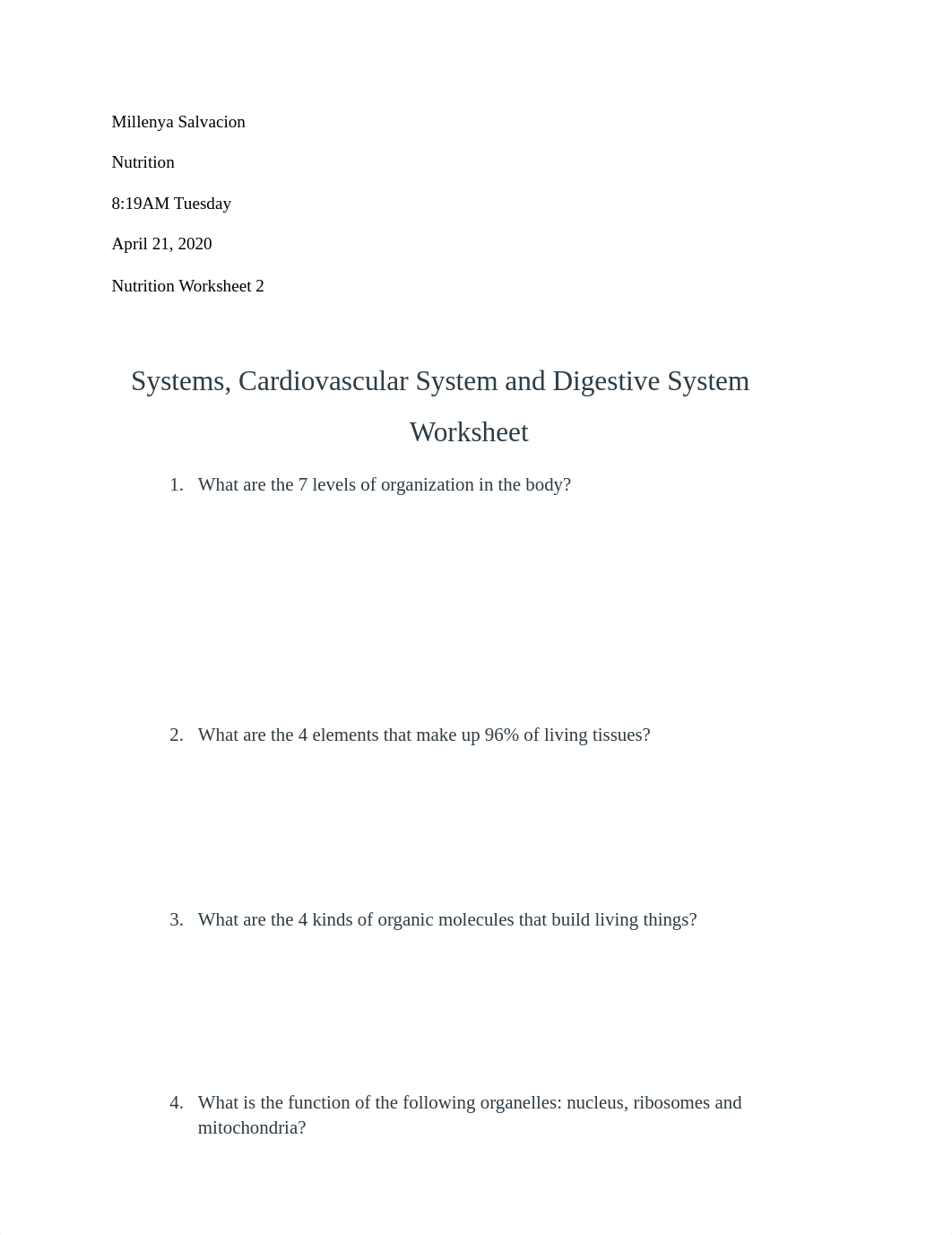 Millenya Salvacion

Nutrition

8:19AM Tuesday

April 21, 2020

Nutrition Worksheet 2

Systems, Cardiovascular System and Digestive System Worksheet

1. What are the 7 levels of organization in the body?

2. What are the 4 elements that make up 96% of living tissues?

3. What are the 4 kinds of organic molecules that build living things?

4. What is the function of the following organelles: nucleus, ribosomes and mitochondria?